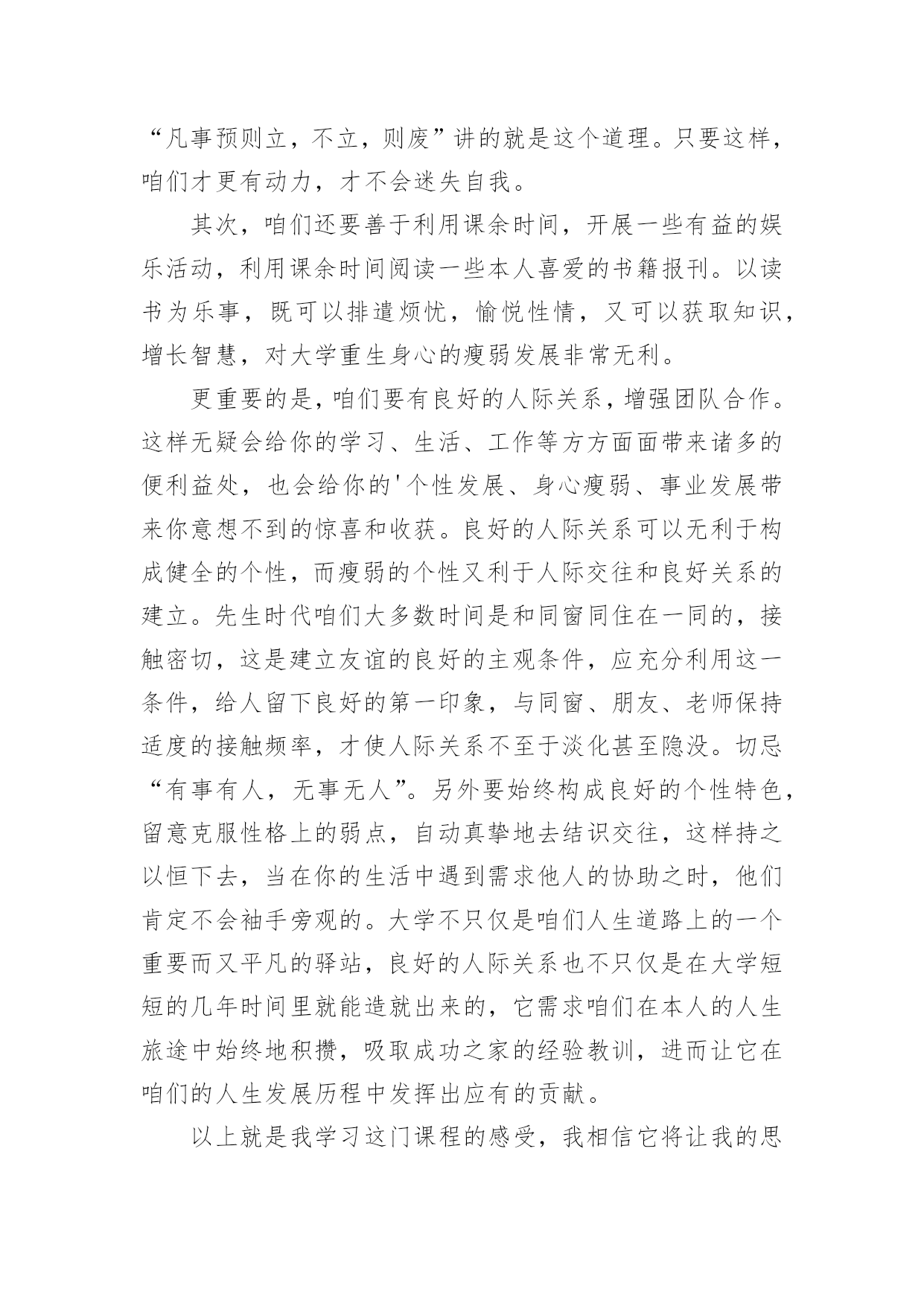 “凡事预则立，不立，则废”讲的就是这个道理。只要这样，咱们才更有动力，才不会迷失自我。

其次，咱们还要善于利用课余时间，开展一些有益的娱乐活动，利用课余时间阅读一些本人喜爱的书籍报刊。以读书为乐事，既可以排遣烦忧，愉悦性情，又可以获取知识，增长智慧，对大学重生身心的瘦弱发展非常无利。

更重要的是，咱们要有良好的人际关系，增强团队合作。这样无疑会给你的学习、生活、工作等方方面面带来诸多的便利益处，也会给你的'个性发展、身心瘦弱、事业发展带来你意想不到的惊喜和收获。良好的人际关系可以无利于构成健全的个性，而瘦弱的个性又利于人际交往和良好关系的建立。先生时代咱们大多数时间是和同窗同住在一同的，接触密切，这是建立友谊的良好的主观条件，应充分利用这一条件，给人留下良好的第一印象，与同窗、朋友、老师保持适度的接触频率，才使人际关系不至于淡化甚至隐没。切忌“有事有人，无事无人”。另外要始终构成良好的个性特色，留意克服性格上的弱点，自动真挚地去结识交往，这样持之以恒下去，当在你的生活中遇到需求他人的协助之时，他们肯定不会袖手旁观的。大学不只仅是咱们人生道路上的一个重要而又平凡的驿站，良好的人际关系也不只仅是在大学短短的几年时间里就能造就出来的，它需求咱们在本人的人生旅途中始终地积攒，吸取成功之家的经验教训，进而让它在咱们的人生发展历程中发挥出应有的贡献。

以上就是我学习这门课程的感受，我相信它将让我的思